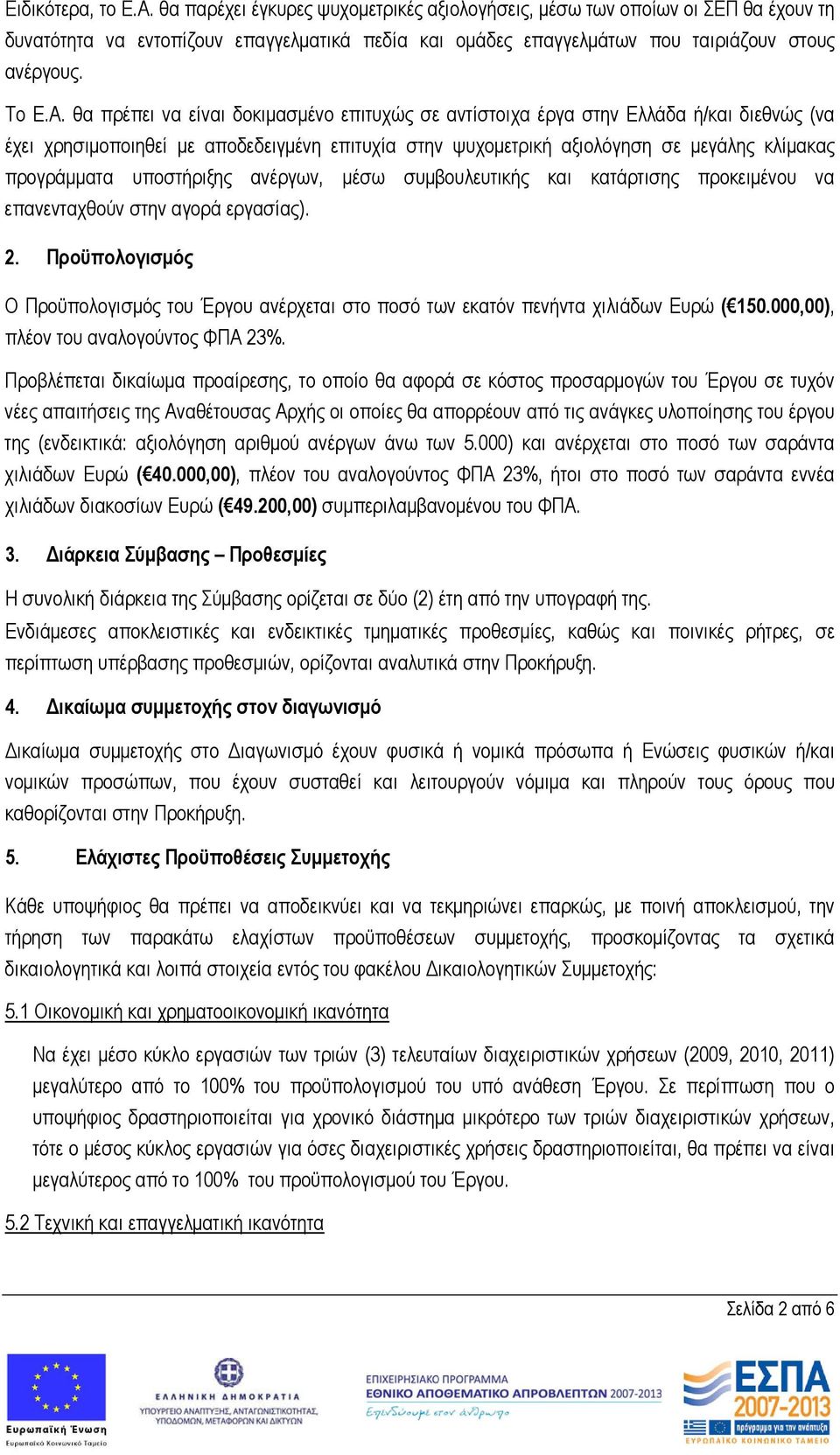 Ειδικότερα, το Ε.Α. θα παρέχει έγκυρες ψυχομετρικές αξιολογήσεις, μέσω των οποίων οι ΣΕΠ θα έχουν τη δυνατότητα να εντοπίζουν επαγγελματικά πεδία και ομάδες επαγγελμάτων που ταιριάζουν στους ανέργους.

Το Ε.Α. θα πρέπει να είναι δοκιμασμένο επιτυχώς σε αντίστοιχα έργα στην Ελλάδα ή/και διεθνώς (να έχει χρησιμοποιηθεί με αποδεδειγμένη επιτυχία στην ψυχομετρική αξιολόγηση σε μεγάλης κλίμακας προγράμματα υποστήριξης ανέργων, μέσω συμβουλευτικής και κατάρτισης προκειμένου να επανενταχθούν στην αγορά εργασίας).

2. Προϋπολογισμός

Ο Προϋπολογισμός του Έργου ανέρχεται στο ποσό των εκατόν πενήντα χιλιάδων Ευρώ (€150.000,00), πλέον του αναλογούντος ΦΠΑ 23%.

Προβλέπεται δικαίωμα προαίρεσης, το οποίο θα αφορά σε κόστος προσαρμογών του Έργου σε τυχόν νέες απαιτήσεις της Αναθέτουσας Αρχής οι οποίες θα απορρέουν από τις ανάγκες υλοποίησης του έργου της (ενδεικτικά: αξιολόγηση αριθμού ανέργων άνω των 5.000) και ανέρχεται στο ποσό των σαράντα χιλιάδων Ευρώ (€40.000,00), πλέον του αναλογούντος ΦΠΑ 23%, ήτοι στο ποσό των σαράντα εννέα χιλιάδων διακοσίων Ευρώ (€49.200,00) συμπεριλαμβανομένου του ΦΠΑ.

3. Διάρκεια Σύμβασης – Προθεσμίες

Η συνολική διάρκεια της Σύμβασης ορίζεται σε δύο (2) έτη από την υπογραφή της.
Ενδιάμεσες αποκλειστικές και ενδεικτικές τμηματικές προθεσμίες, καθώς και ποινικές ρήτρες, σε περίπτωση υπέρβασης προθεσμιών, ορίζονται αναλυτικά στην Προκήρυξη.

4. Δικαίωμα συμμετοχής στον διαγωνισμό

Δικαίωμα συμμετοχής στο Διαγωνισμό έχουν φυσικά ή νομικά πρόσωπα ή Ενώσεις φυσικών ή/και νομικών προσώπων, που έχουν συσταθεί και λειτουργούν νόμιμα και πληρούν τους όρους που καθορίζονται στην Προκήρυξη.

5. Ελάχιστες Προϋποθέσεις Συμμετοχής

Κάθε υποψήφιος θα πρέπει να αποδεικνύει και να τεκμηριώνει επαρκώς, με ποινή αποκλεισμού, την τήρηση των παρακάτω ελαχίστων προϋποθέσεων συμμετοχής, προσκομίζοντας τα σχετικά δικαιολογητικά και λοιπά στοιχεία εντός του φακέλου Δικαιολογητικών Συμμετοχής:

5.1 Οικονομική και χρηματοοικονομική ικανότητα

Να έχει μέσο κύκλο εργασιών των τριών (3) τελευταίων διαχειριστικών χρήσεων (2009, 2010, 2011) μεγαλύτερο από το 100% του προϋπολογισμού του υπό ανάθεση Έργου. Σε περίπτωση που ο υποψήφιος δραστηριοποιείται για χρονικό διάστημα μικρότερο των τριών διαχειριστικών χρήσεων, τότε ο μέσος κύκλος εργασιών για όσες διαχειριστικές χρήσεις δραστηριοποιείται, θα πρέπει να είναι μεγαλύτερος από το 100% του προϋπολογισμού του Έργου.

5.2 Τεχνική και επαγγελματική ικανότητα

Σελίδα 2 από 6

Ευρωπαϊκή Ένωση
Ευρωπαϊκό Κοινωνικό Ταμείο

ΕΛΛΗΝΙΚΗ ΔΗΜΟΚΡΑΤΙΑ
ΥΠΟΥΡΓΕΙΟ ΑΝΑΠΤΥΞΗΣ, ΑΝΤΑΓΩΝΙΣΤΙΚΟΤΗΤΑΣ, ΥΠΟΔΟΜΩΝ, ΜΕΤΑΦΟΡΩΝ ΚΑΙ ΔΙΚΤΥΩΝ

ΕΠΙΧΕΙΡΗΣΙΑΚΟ ΠΡΟΓΡΑΜΜΑ
ΕΘΝΙΚΟ ΑΠΟΘΕΜΑΤΙΚΟ ΑΠΡΟΒΛΕΠΤΩΝ 2007-2013
Επενδύουμε στον άνθρωπο

ΕΣΠΑ 2007-2013
πρόγραμμα για την ανάπτυξη
ΕΥΡΩΠΑΪΚΟ ΚΟΙΝΩΝΙΚΟ ΤΑΜΕΙΟ